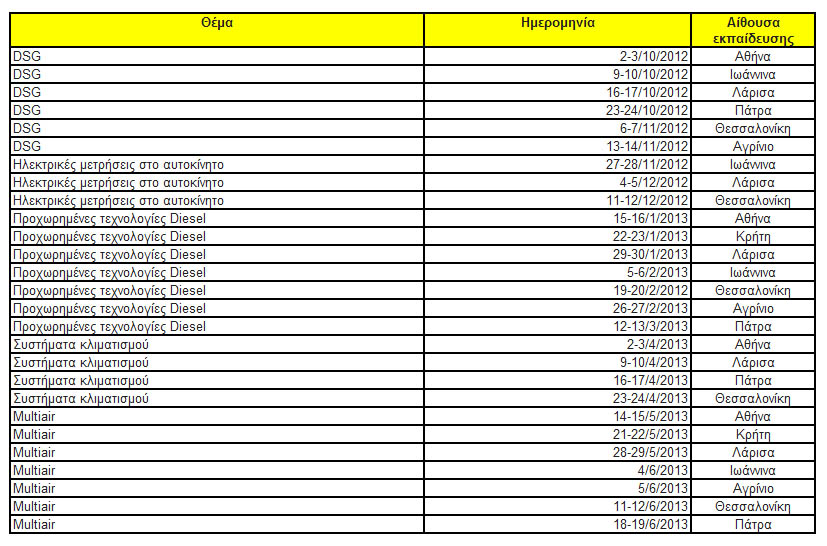 | Θέμα | Ημερομηνία | Αίθουσα εκπαίδευσης |
|---|---|---|
| DSG | 2-3/10/2012 | Αθήνα |
| DSG | 9-10/10/2012 | Ιωάννινα |
| DSG | 16-17/10/2012 | Λάρισα |
| DSG | 23-24/10/2012 | Πάτρα |
| DSG | 6-7/11/2012 | Θεσσαλονίκη |
| DSG | 13-14/11/2012 | Αγρίνιο |
| Ηλεκτρικές μετρήσεις στο αυτοκίνητο | 27-28/11/2012 | Ιωάννινα |
| Ηλεκτρικές μετρήσεις στο αυτοκίνητο | 4-5/12/2012 | Λάρισα |
| Ηλεκτρικές μετρήσεις στο αυτοκίνητο | 11-12/12/2012 | Θεσσαλονίκη |
| Προχωρημένες τεχνολογίες Diesel | 15-16/1/2013 | Αθήνα |
| Προχωρημένες τεχνολογίες Diesel | 22-23/1/2013 | Κρήτη |
| Προχωρημένες τεχνολογίες Diesel | 29-30/1/2013 | Λάρισα |
| Προχωρημένες τεχνολογίες Diesel | 5-6/2/2013 | Ιωάννινα |
| Προχωρημένες τεχνολογίες Diesel | 19-20/2/2012 | Θεσσαλονίκη |
| Προχωρημένες τεχνολογίες Diesel | 26-27/2/2013 | Αγρίνιο |
| Προχωρημένες τεχνολογίες Diesel | 12-13/3/2013 | Πάτρα |
| Συστήματα κλιματισμού | 2-3/4/2013 | Αθήνα |
| Συστήματα κλιματισμού | 9-10/4/2013 | Λάρισα |
| Συστήματα κλιματισμού | 16-17/4/2013 | Πάτρα |
| Συστήματα κλιματισμού | 23-24/4/2013 | Θεσσαλονίκη |
| Multiair | 14-15/5/2013 | Αθήνα |
| Multiair | 21-22/5/2013 | Κρήτη |
| Multiair | 28-29/5/2013 | Λάρισα |
| Multiair | 4/6/2013 | Ιωάννινα |
| Multiair | 5/6/2013 | Αγρίνιο |
| Multiair | 11-12/6/2013 | Θεσσαλονίκη |
| Multiair | 18-19/6/2013 | Πάτρα |